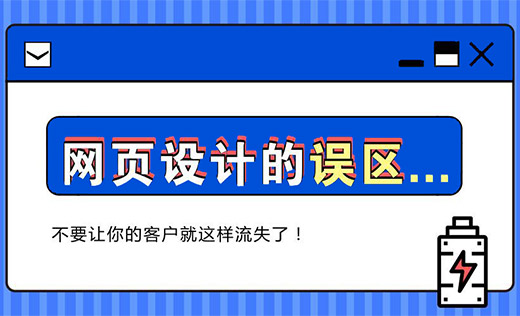 网页设计的误区...

不要让你的客户就这样流失了！